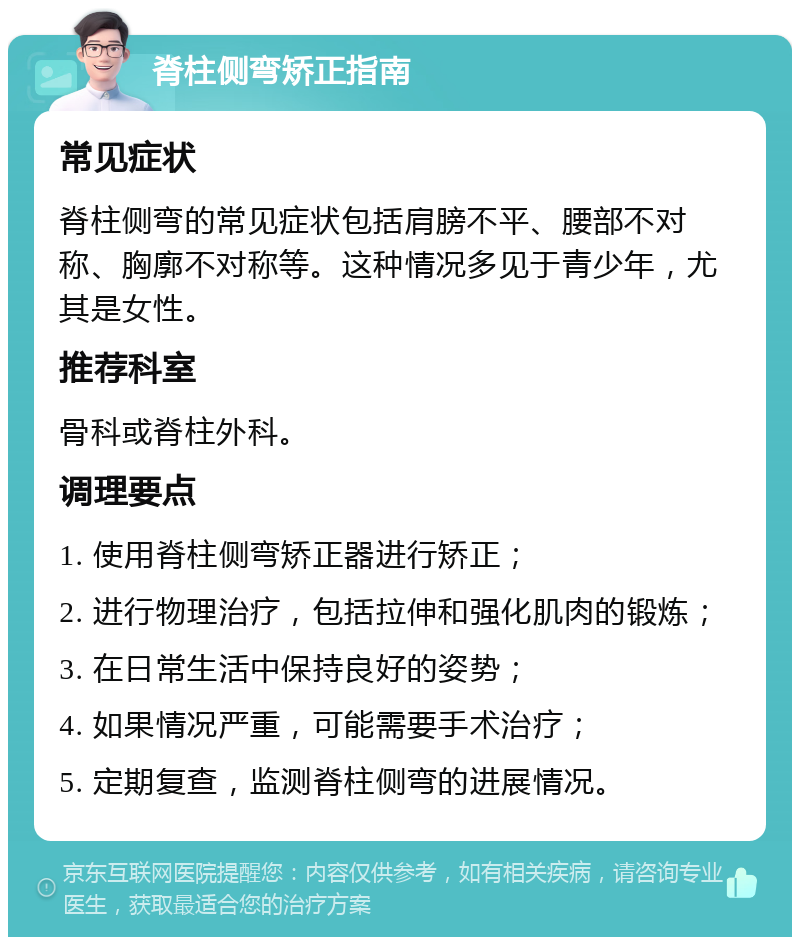 脊柱侧弯矫正指南

常见症状

脊柱侧弯的常见症状包括肩膀不平、腰部不对称、胸廓不对称等。这种情况多见于青少年，尤其是女性。

推荐科室

骨科或脊柱外科。

调理要点

1. 使用脊柱侧弯矫正器进行矫正；
2. 进行物理治疗，包括拉伸和强化肌肉的锻炼；
3. 在日常生活中保持良好的姿势；
4. 如果情况严重，可能需要手术治疗；
5. 定期复查，监测脊柱侧弯的进展情况。

京东互联网医院提醒您：内容仅供参考，如有相关疾病，请咨询专业医生，获取最适合您的治疗方案